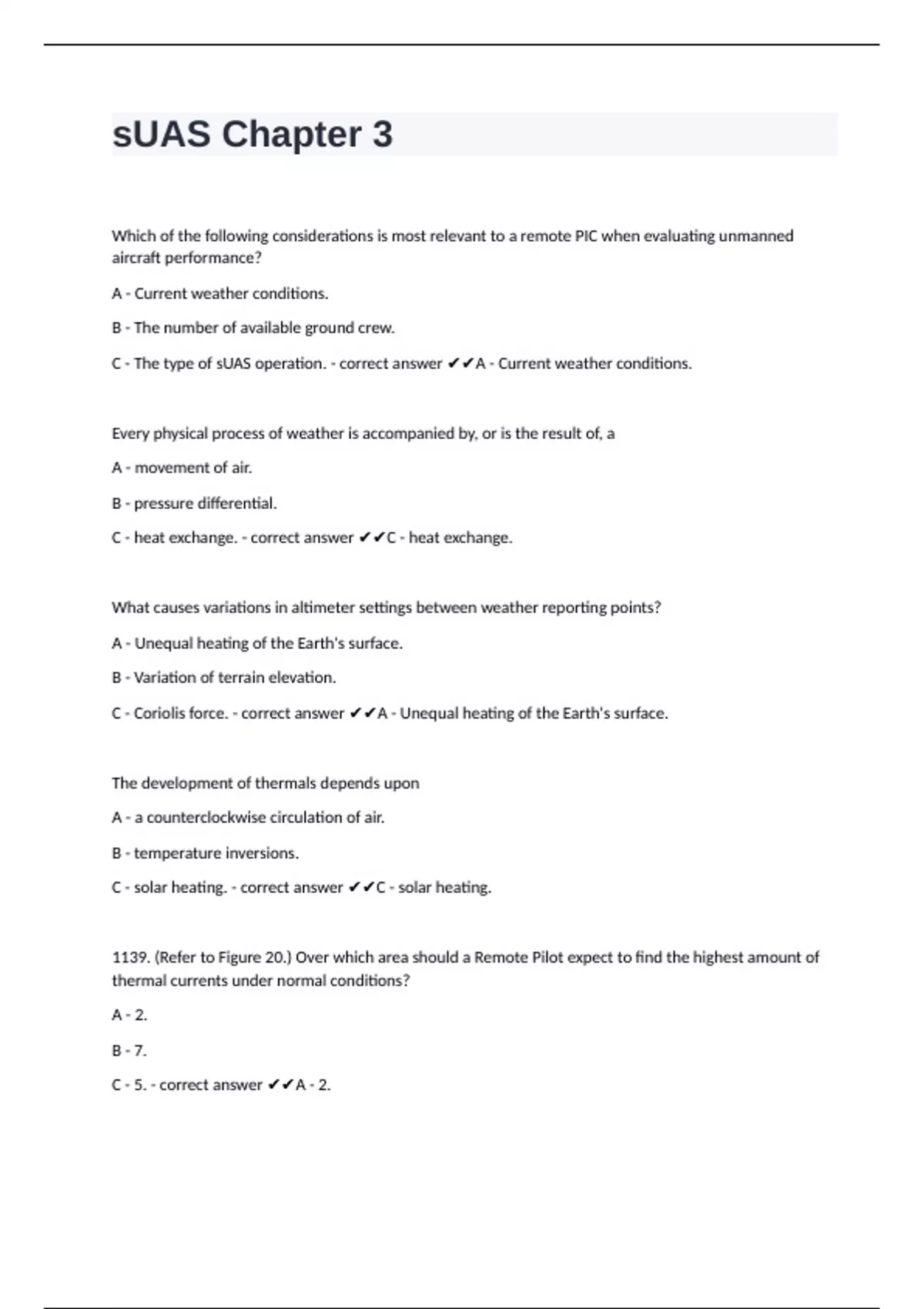 sUAS Chapter 3

Which of the following considerations is most relevant to a remote PIC when evaluating unmanned aircraft performance?

A - Current weather conditions.

B - The number of available ground crew.

C - The type of sUAS operation. - correct answer ✔✔A - Current weather conditions.

Every physical process of weather is accompanied by, or is the result of, a

A - movement of air.

B - pressure differential.

C - heat exchange. - correct answer ✔✔C - heat exchange.

What causes variations in altimeter settings between weather reporting points?

A - Unequal heating of the Earth's surface.

B - Variation of terrain elevation.

C - Coriolis force. - correct answer ✔✔A - Unequal heating of the Earth's surface.

The development of thermals depends upon

A - a counterclockwise circulation of air.

B - temperature inversions.

C - solar heating. - correct answer ✔✔C - solar heating.

1139. (Refer to Figure 20.) Over which area should a Remote Pilot expect to find the highest amount of thermal currents under normal conditions?

A - 2.

B - 7.

C - 5. - correct answer ✔✔A - 2.